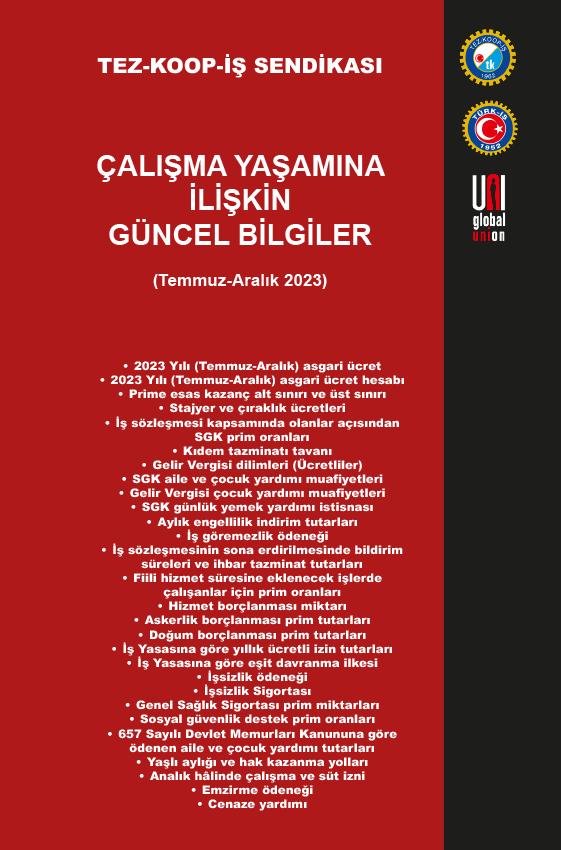 TEZ-KOOP-İŞ SENDİKASI

ÇALIŞMA YAŞAMINA İLİŞKİN GÜNCEL BİLGİLER

(Temmuz-Aralık 2023)

• 2023 Yılı (Temmuz-Aralık) asgari ücret
• 2023 Yılı (Temmuz-Aralık) asgari ücret hesabı
• Prime esas kazanç alt sınırı ve üst sınırı
• Stajyer ve çıraklık ücretleri
• İş sözleşmesi kapsamında olanlar açısından SGK prim oranları
• Kıdem tazminatı tavanı
• Gelir Vergisi dilimleri (Ücretliler)
• SGK aile ve çocuk yardımı muafiyetleri
• Gelir Vergisi çocuk yardımı muafiyetleri
• SGK günlük yemek yardımı istisnası
• Aylık engellilik indirim tutarları
• İş göremezlik ödeneği
• İş sözleşmesinin sona erdirilmesinde bildirim süreleri ve ihbar tazminat tutarları
• Fiili hizmet süresine eklenecek işlerde çalışanlar için prim oranları
• Hizmet borçlanması miktarı
• Askerlik borçlanması prim tutarları
• Doğum borçlanması prim tutarları
• İş Yasasına göre yıllık ücretli izin tutarları
• İş Yasasına göre eşit davranma ilkesi
• İşsizlik ödeneği
• İşsizlik Sigortası
• Genel Sağlık Sigortası prim miktarları
• Sosyal güvenlik destek prim oranları
• 657 Sayılı Devlet Memurları Kanununa göre ödenen aile ve çocuk yardımı tutarları
• Yaşlı aylığı ve hak kazanma yolları
• Analık hâlinde çalışma ve süt izni
• Emzirme ödeneği
• Cenaze yardımı

TEZ-KOOP-İŞ tk 1962

TÜRK-İŞ 1952

UNI global union